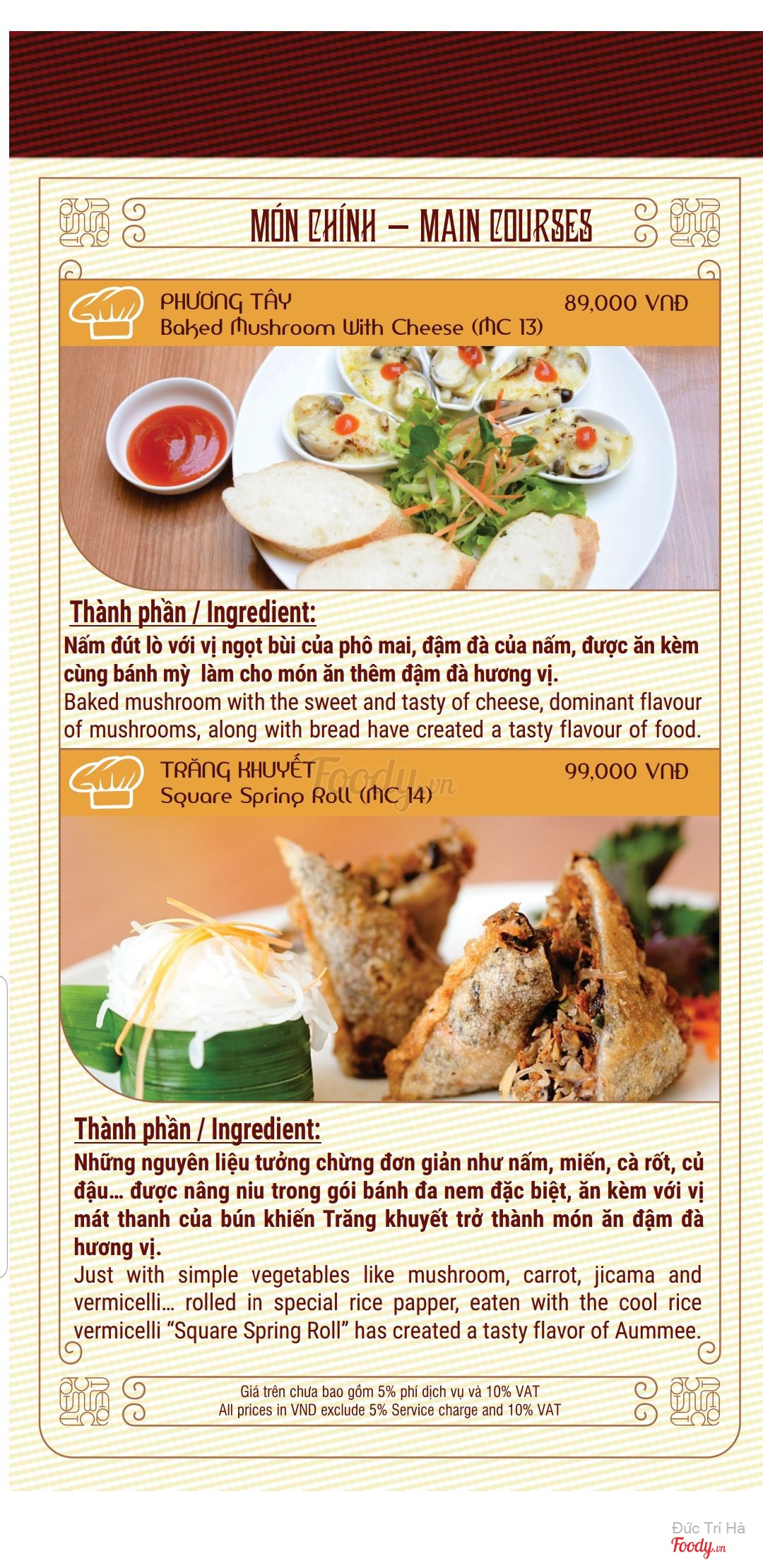 MÓN CHÍNH – MAIN COURSES

PHƯƠNG TÂY
Baked Mushroom With Cheese (MC 13)
89,000 VNĐ

Thành phần / Ingredient:

Nấm đút lò với vị ngọt bùi của phô mai, đậm đà của nấm, được ăn kèm cùng bánh mỳ làm cho món ăn thêm đậm đà hương vị.

Baked mushroom with the sweet and tasty of cheese, dominant flavour of mushrooms, along with bread have created a tasty flavour of food.

TRĂNG KHUYẾT
Square Spring Roll (MC 14)
99,000 VNĐ

Thành phần / Ingredient:

Những nguyên liệu tưởng chừng đơn giản như nấm, miến, cà rốt, củ đậu... được nâng niu trong gói bánh đa nem đặc biệt, ăn kèm với vị mát thanh của bún khiến Trăng khuyết trở thành món ăn đậm đà hương vị.

Just with simple vegetables like mushroom, carrot, jicama and vermicelli... rolled in special rice papper, eaten with the cool rice vermicelli "Square Spring Roll" has created a tasty flavor of Aummee.

Giá trên chưa bao gồm 5% phí dịch vụ và 10% VAT
All prices in VND exclude 5% Service charge and 10% VAT

Đức Trí Hà
Foody.vn